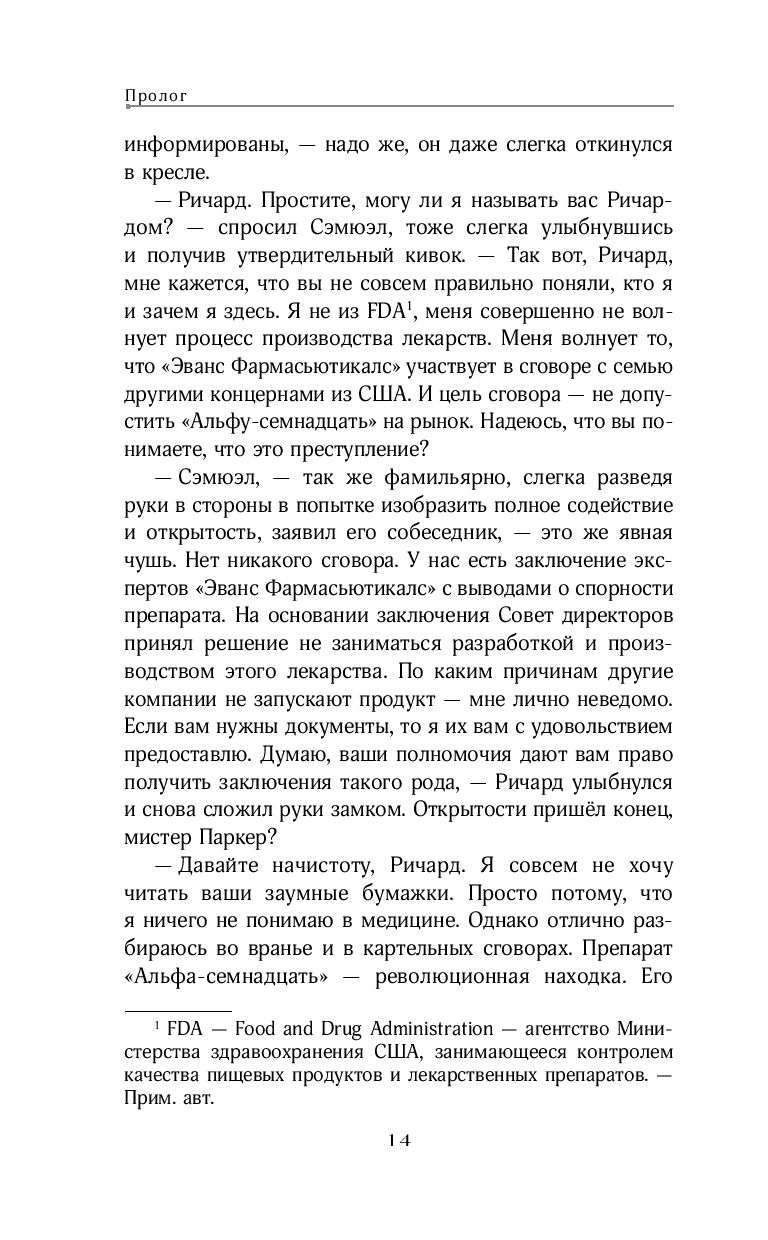 Пролог

информированы, — надо же, он даже слегка откинулся в кресле.

— Ричард. Простите, могу ли я называть вас Ричардом? — спросил Сэмюэл, тоже слегка улыбнувшись и получив утвердительный кивок. — Так вот, Ричард, мне кажется, что вы не совсем правильно поняли, кто я и зачем я здесь. Я не из FDA$^1$, меня совершенно не волнует процесс производства лекарств. Меня волнует то, что «Эванс Фармасьютикалс» участвует в сговоре с семью другими концернами из США. И цель сговора — не допустить «Альфу-семнадцать» на рынок. Надеюсь, что вы понимаете, что это преступление?

— Сэмюэл, — так же фамильярно, слегка разведя руки в стороны в попытке изобразить полное содействие и открытость, заявил его собеседник, — это же явная чушь. Нет никакого сговора. У нас есть заключение экспертов «Эванс Фармасьютикалс» с выводами о спорности препарата. На основании заключения Совет директоров принял решение не заниматься разработкой и производством этого лекарства. По каким причинам другие компании не запускают продукт — мне лично неведомо. Если вам нужны документы, то я их вам с удовольствием предоставлю. Думаю, ваши полномочия дают вам право получить заключения такого рода, — Ричард улыбнулся и снова сложил руки замком. Открытости пришёл конец, мистер Паркер?

— Давайте начистоту, Ричард. Я совсем не хочу читать ваши заумные бумажки. Просто потому, что я ничего не понимаю в медицине. Однако отлично разбираюсь во вранье и в картельных сговорах. Препарат «Альфа-семнадцать» — революционная находка. Его

$^1$ FDA — Food and Drug Administration — агентство Министерства здравоохранения США, занимающееся контролем качества пищевых продуктов и лекарственных препаратов. — Прим. авт.

14